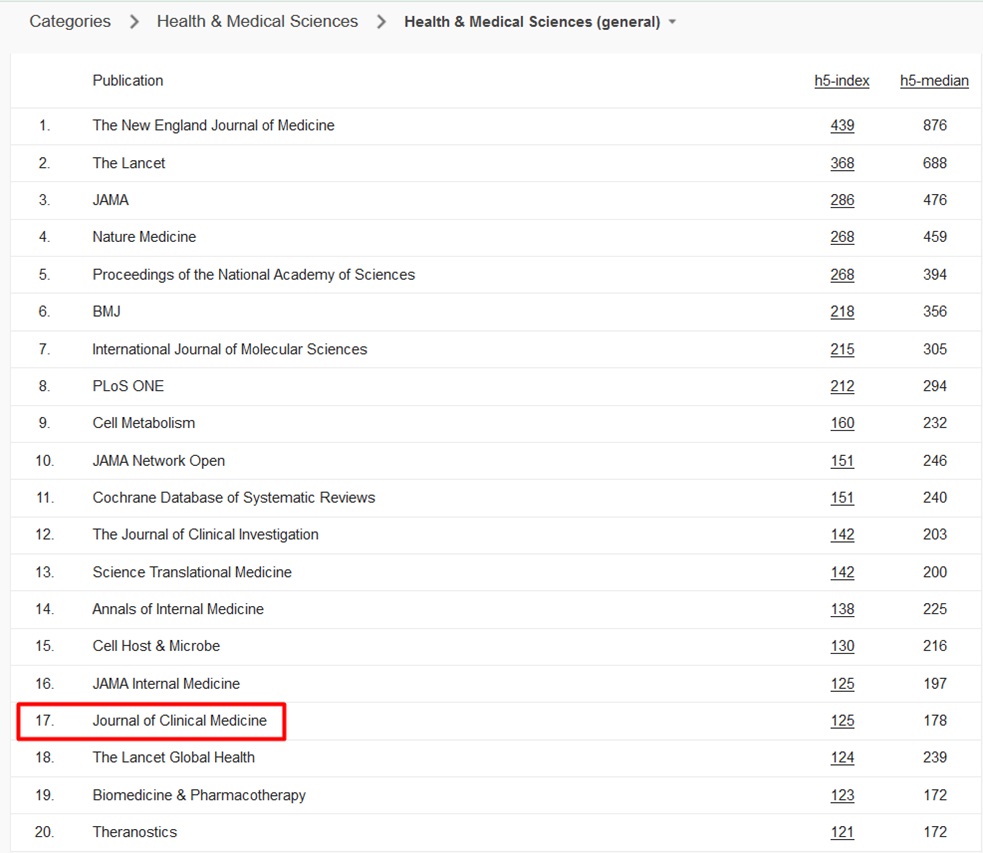 Categories > Health & Medical Sciences > Health & Medical Sciences (general)

| | Publication | h5-index | h5-median |
|---|---|---|---|
| 1. | The New England Journal of Medicine | 439 | 876 |
| 2. | The Lancet | 368 | 688 |
| 3. | JAMA | 286 | 476 |
| 4. | Nature Medicine | 268 | 459 |
| 5. | Proceedings of the National Academy of Sciences | 268 | 394 |
| 6. | BMJ | 218 | 356 |
| 7. | International Journal of Molecular Sciences | 215 | 305 |
| 8. | PLoS ONE | 212 | 294 |
| 9. | Cell Metabolism | 160 | 232 |
| 10. | JAMA Network Open | 151 | 246 |
| 11. | Cochrane Database of Systematic Reviews | 151 | 240 |
| 12. | The Journal of Clinical Investigation | 142 | 203 |
| 13. | Science Translational Medicine | 142 | 200 |
| 14. | Annals of Internal Medicine | 138 | 225 |
| 15. | Cell Host & Microbe | 130 | 216 |
| 16. | JAMA Internal Medicine | 125 | 197 |
| 17. | Journal of Clinical Medicine | 125 | 178 |
| 18. | The Lancet Global Health | 124 | 239 |
| 19. | Biomedicine & Pharmacotherapy | 123 | 172 |
| 20. | Theranostics | 121 | 172 |